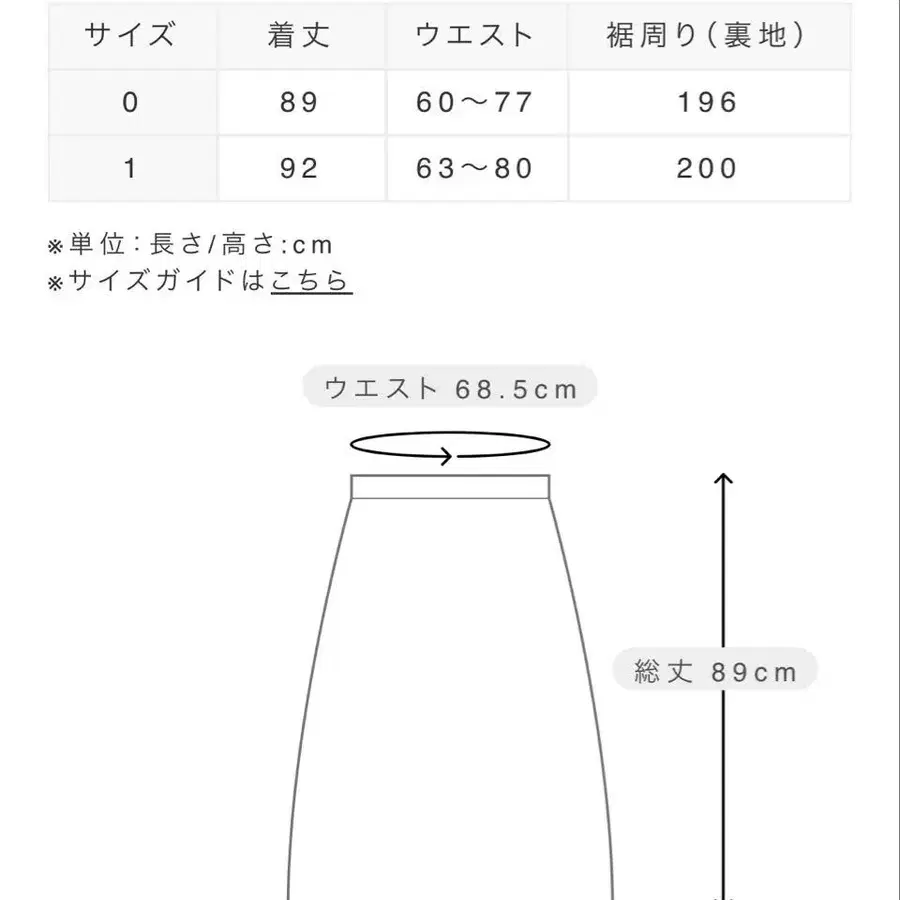 | サイズ | 着丈 | ウエスト | 裾周り（裏地） |
|---|---|---|---|
| 0 | 89 | 60～77 | 196 |
| 1 | 92 | 63～80 | 200 |

※単位：長さ/高さ:cm
※サイズガイドはこちら

ウエスト 68.5cm

総丈 89cm